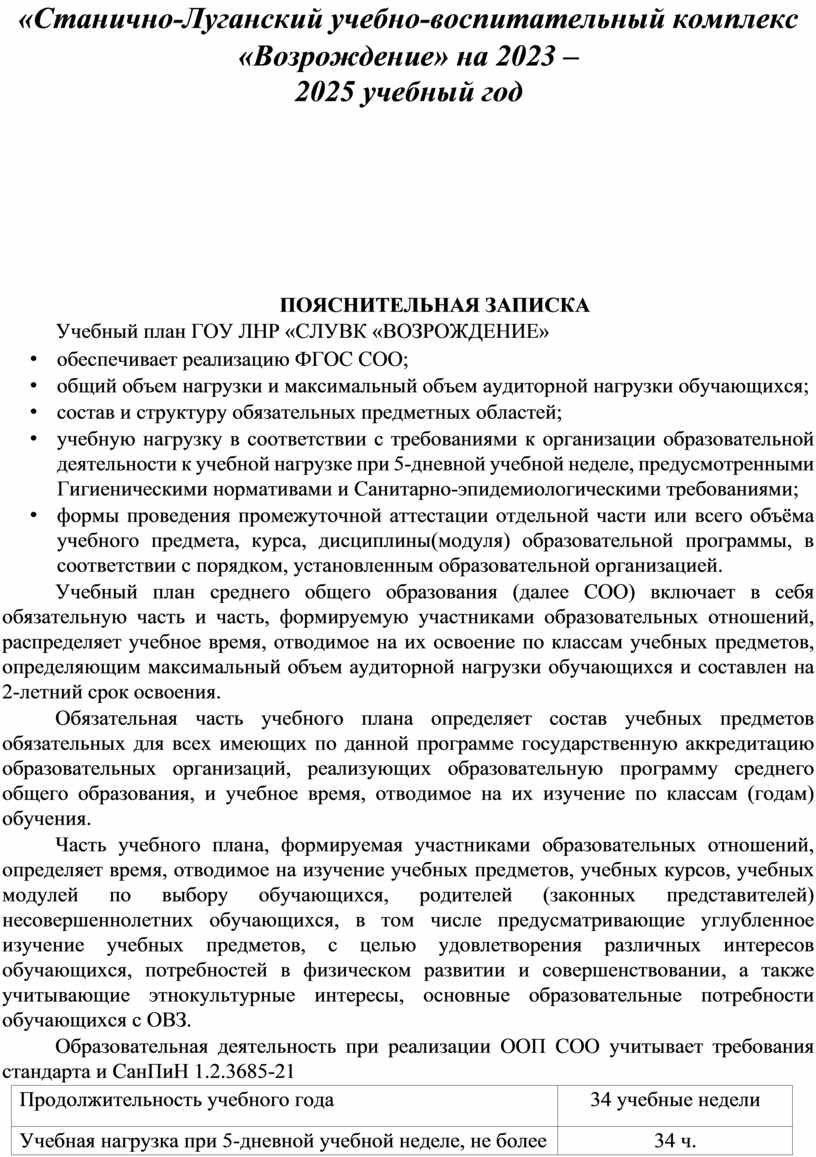 «Станично-Луганский учебно-воспитательный комплекс «Возрождение» на 2023 – 2025 учебный год

ПОЯСНИТЕЛЬНАЯ ЗАПИСКА

Учебный план ГОУ ЛНР «СЛУВК «ВОЗРОЖДЕНИЕ»

• обеспечивает реализацию ФГОС СОО;
• общий объем нагрузки и максимальный объем аудиторной нагрузки обучающихся;
• состав и структуру обязательных предметных областей;
• учебную нагрузку в соответствии с требованиями к организации образовательной деятельности к учебной нагрузке при 5-дневной учебной неделе, предусмотренными Гигиеническими нормативами и Санитарно-эпидемиологическими требованиями;
• формы проведения промежуточной аттестации отдельной части или всего объёма учебного предмета, курса, дисциплины(модуля) образовательной программы, в соответствии с порядком, установленным образовательной организацией.

Учебный план среднего общего образования (далее СОО) включает в себя обязательную часть и часть, формируемую участниками образовательных отношений, распределяет учебное время, отводимое на их освоение по классам учебных предметов, определяющим максимальный объем аудиторной нагрузки обучающихся и составлен на 2-летний срок освоения.

Обязательная часть учебного плана определяет состав учебных предметов обязательных для всех имеющих по данной программе государственную аккредитацию образовательных организаций, реализующих образовательную программу среднего общего образования, и учебное время, отводимое на их изучение по классам (годам) обучения.

Часть учебного плана, формируемая участниками образовательных отношений, определяет время, отводимое на изучение учебных предметов, учебных курсов, учебных модулей по выбору обучающихся, родителей (законных представителей) несовершеннолетних обучающихся, в том числе предусматривающие углубленное изучение учебных предметов, с целью удовлетворения различных интересов обучающихся, потребностей в физическом развитии и совершенствовании, а также учитывающие этнокультурные интересы, основные образовательные потребности обучающихся с ОВЗ.

Образовательная деятельность при реализации ООП СОО учитывает требования стандарта и СанПиН 1.2.3685-21

| Продолжительность учебного года | 34 учебные недели |
|---|---|
| Учебная нагрузка при 5-дневной учебной неделе, не более | 34 ч. |